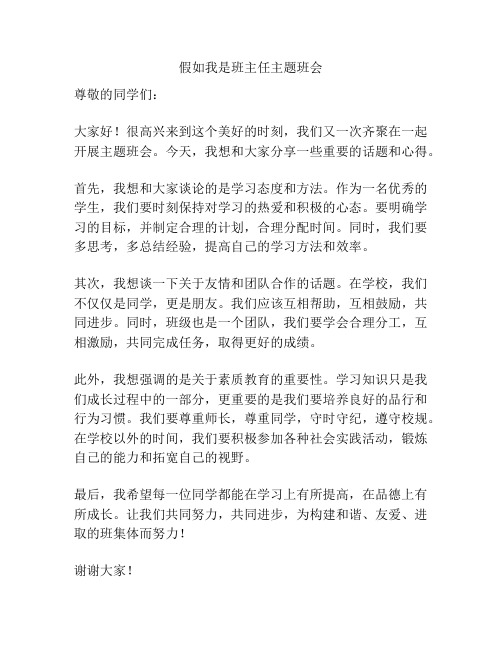 假如我是班主任主题班会

尊敬的同学们：

大家好！很高兴来到这个美好的时刻，我们又一次齐聚在一起开展主题班会。今天，我想和大家分享一些重要的话题和心得。

首先，我想和大家谈论的是学习态度和方法。作为一名优秀的学生，我们要时刻保持对学习的热爱和积极的心态。要明确学习的目标，并制定合理的计划，合理分配时间。同时，我们要多思考，多总结经验，提高自己的学习方法和效率。

其次，我想谈一下关于友情和团队合作的话题。在学校，我们不仅仅是同学，更是朋友。我们应该互相帮助，互相鼓励，共同进步。同时，班级也是一个团队，我们要学会合理分工，互相激励，共同完成任务，取得更好的成绩。

此外，我想强调的是关于素质教育的重要性。学习知识只是我们成长过程中的一部分，更重要的是我们要培养良好的品行和行为习惯。我们要尊重师长，尊重同学，守时守纪，遵守校规。在学校以外的时间，我们要积极参加各种社会实践活动，锻炼自己的能力和拓宽自己的视野。

最后，我希望每一位同学都能在学习上有所提高，在品德上有所成长。让我们共同努力，共同进步，为构建和谐、友爱、进取的班集体而努力！

谢谢大家！